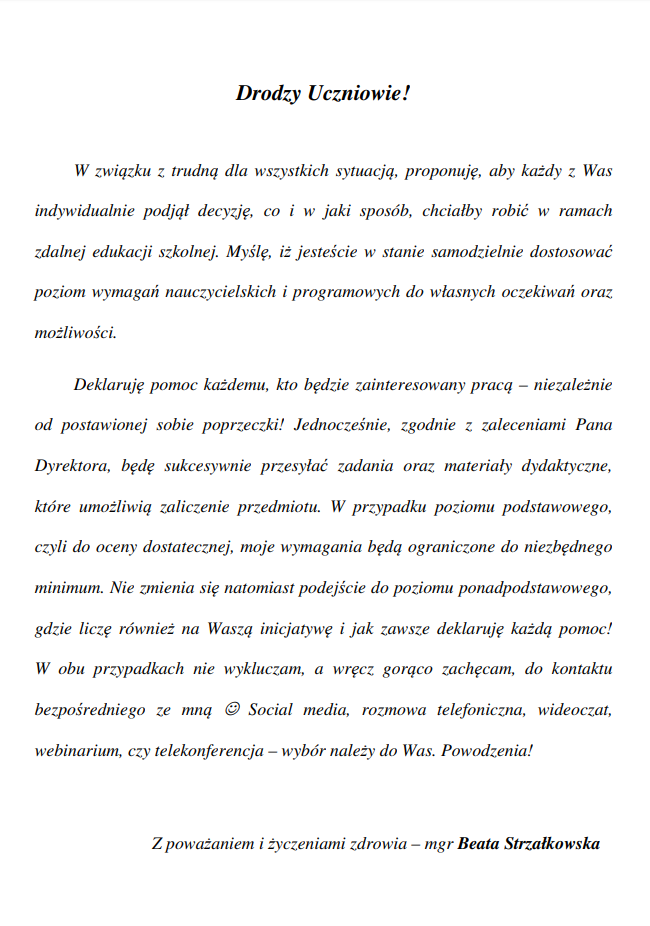 Drodzy Uczniowie!

W związku z trudną dla wszystkich sytuacją, proponuję, aby każdy z Was indywidualnie podjął decyzję, co i w jaki sposób, chciałby robić w ramach zdalnej edukacji szkolnej. Myślę, iż jesteście w stanie samodzielnie dostosować poziom wymagań nauczycielskich i programowych do własnych oczekiwań oraz możliwości.

Deklaruję pomoc każdemu, kto będzie zainteresowany pracą – niezależnie od postawionej sobie poprzeczki! Jednocześnie, zgodnie z zaleceniami Pana Dyrektora, będę sukcesywnie przesyłać zadania oraz materiały dydaktyczne, które umożliwią zaliczenie przedmiotu. W przypadku poziomu podstawowego, czyli do oceny dostatecznej, moje wymagania będą ograniczone do niezbędnego minimum. Nie zmienia się natomiast podejście do poziomu ponadpodstawowego, gdzie liczę również na Waszą inicjatywę i jak zawsze deklaruję każdą pomoc! W obu przypadkach nie wykluczam, a wręcz gorąco zachęcam, do kontaktu bezpośredniego ze mną ☺ Social media, rozmowa telefoniczna, wideoczat, webinarium, czy telekonferencja – wybór należy do Was. Powodzenia!

Z poważaniem i życzeniami zdrowia – mgr Beata Strzałkowska